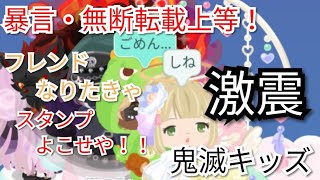 暴言・無断転載上等！

ごめん...

しね

フレンド
なりたきゃ
スタンプ
よこせや！！

激震

鬼滅キッズ